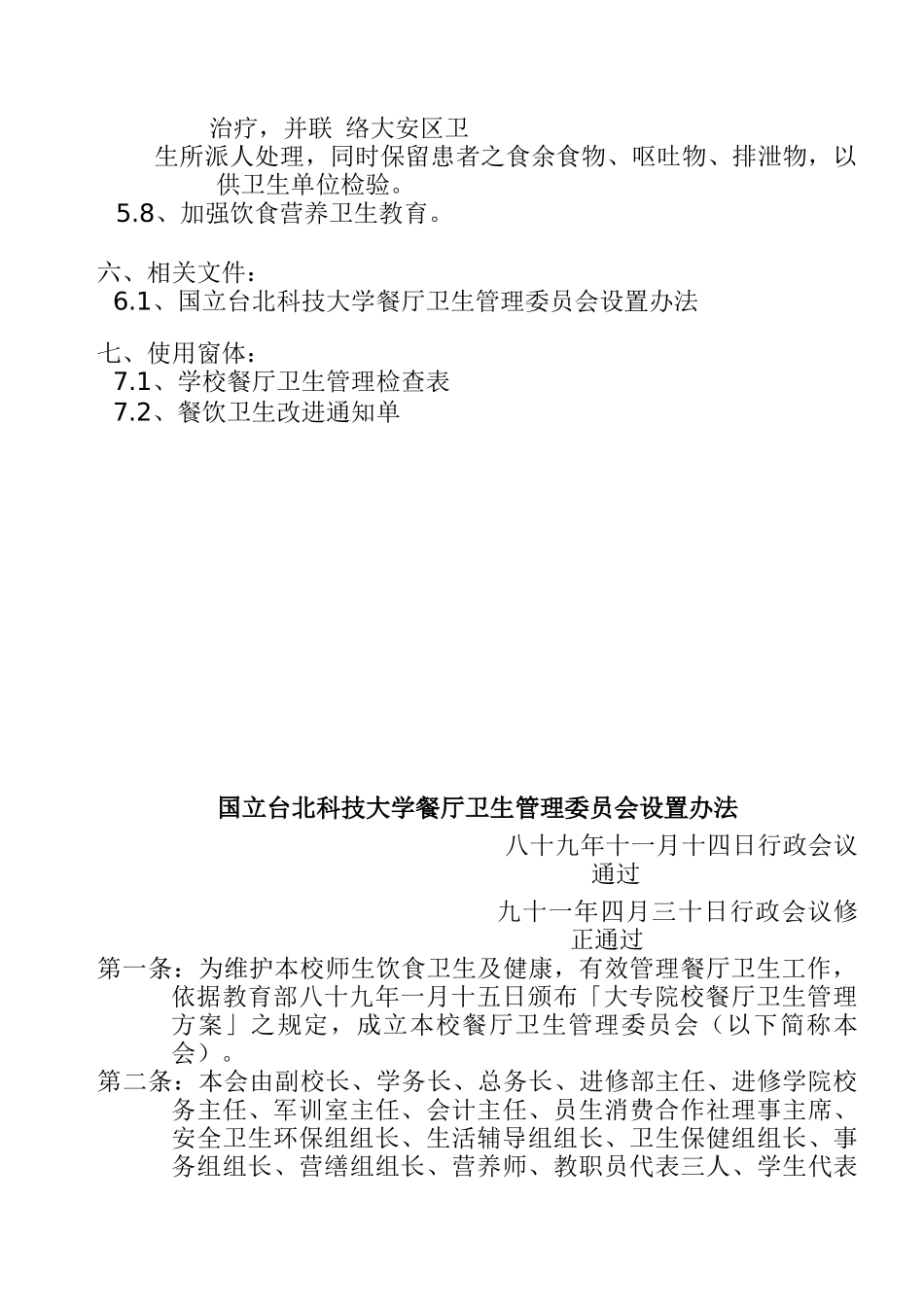 治疗，并联 络大安区卫生所派人处理，同时保留患者之食余食物、呕吐物、排泄物，以供卫生单位检验。

5.8、加强饮食营养卫生教育。

六、相关文件：
6.1、国立台北科技大学餐厅卫生管理委员会设置办法

七、使用窗体：
7.1、学校餐厅卫生管理检查表
7.2、餐饮卫生改进通知单

国立台北科技大学餐厅卫生管理委员会设置办法

八十九年十一月十四日行政会议通过

九十一年四月三十日行政会议修正通过

第一条：为维护本校师生饮食卫生及健康，有效管理餐厅卫生工作，依据教育部八十九年一月十五日颁布「大专院校餐厅卫生管理方案」之规定，成立本校餐厅卫生管理委员会（以下简称本会）。

第二条：本会由副校长、学务长、总务长、进修部主任、进修学院校务主任、军训室主任、会计主任、员生消费合作社理事主席、安全卫生环保组组长、生活辅导组组长、卫生保健组组长、事务组组长、营缮组组长、营养师、教职员代表三人、学生代表